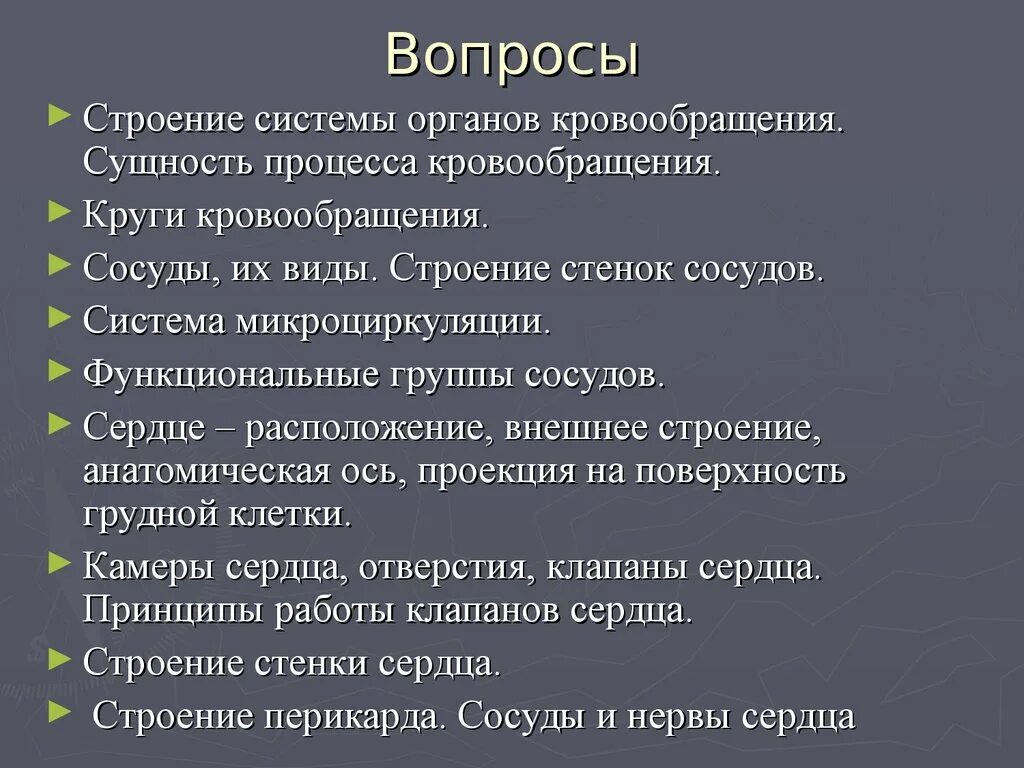 Вопросы

► Строение системы органов кровообращения. Сущность процесса кровообращения.

► Круги кровообращения.

► Сосуды, их виды. Строение стенок сосудов.

► Система микроциркуляции.

► Функциональные группы сосудов.

► Сердце – расположение, внешнее строение, анатомическая ось, проекция на поверхность грудной клетки.

► Камеры сердца, отверстия, клапаны сердца. Принципы работы клапанов сердца.

► Строение стенки сердца.

► Строение перикарда. Сосуды и нервы сердца